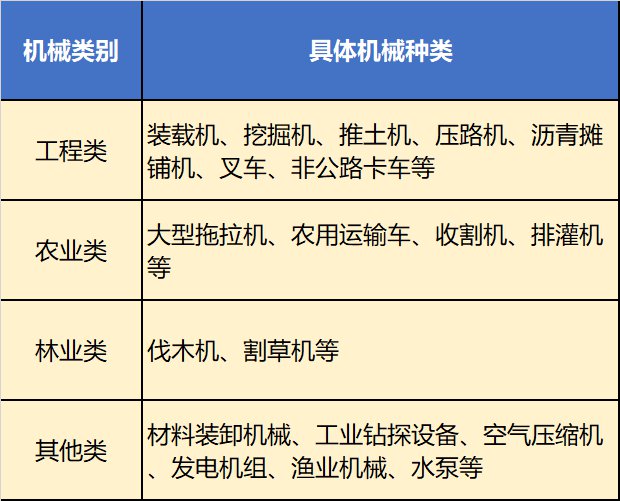 | 机械类别 | 具体机械种类 |
|---|---|
| 工程类 | 装载机、挖掘机、推土机、压路机、沥青摊铺机、叉车、非公路卡车等 |
| 农业类 | 大型拖拉机、农用运输车、收割机、排灌机等 |
| 林业类 | 伐木机、割草机等 |
| 其他类 | 材料装卸机械、工业钻探设备、空气压缩机、发电机组、渔业机械、水泵等 |